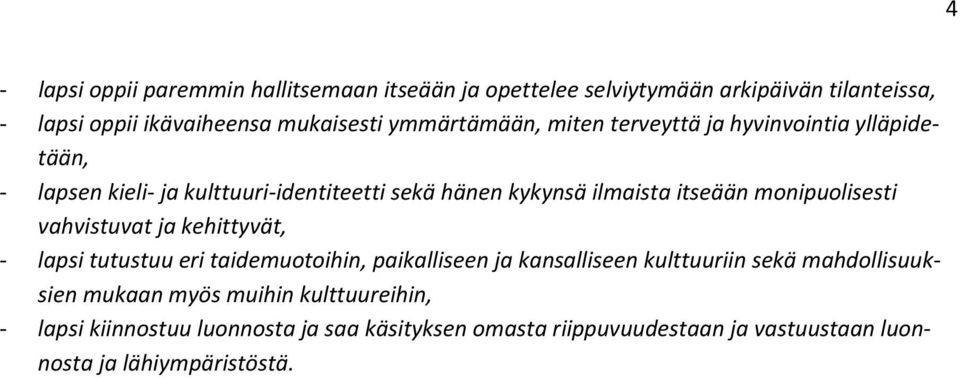 4

- lapsi oppii paremmin hallitsemaan itseään ja opettelee selviytymään arkipäivän tilanteissa,
- lapsi oppii ikävaiheensa mukaisesti ymmärtämään, miten terveyttä ja hyvinvointia ylläpidetään,
- lapsen kieli- ja kulttuuri-identiteetti sekä hänen kykynsä ilmaista itseään monipuolisesti vahvistuvat ja kehittyvät,
- lapsi tutustuu eri taidemuotoihin, paikalliseen ja kansalliseen kulttuuriin sekä mahdollisuuksien mukaan myös muihin kulttuureihin,
- lapsi kiinnostuu luonnosta ja saa käsityksen omasta riippuvuudestaan ja vastuustaan luonnosta ja lähiympäristöstä.